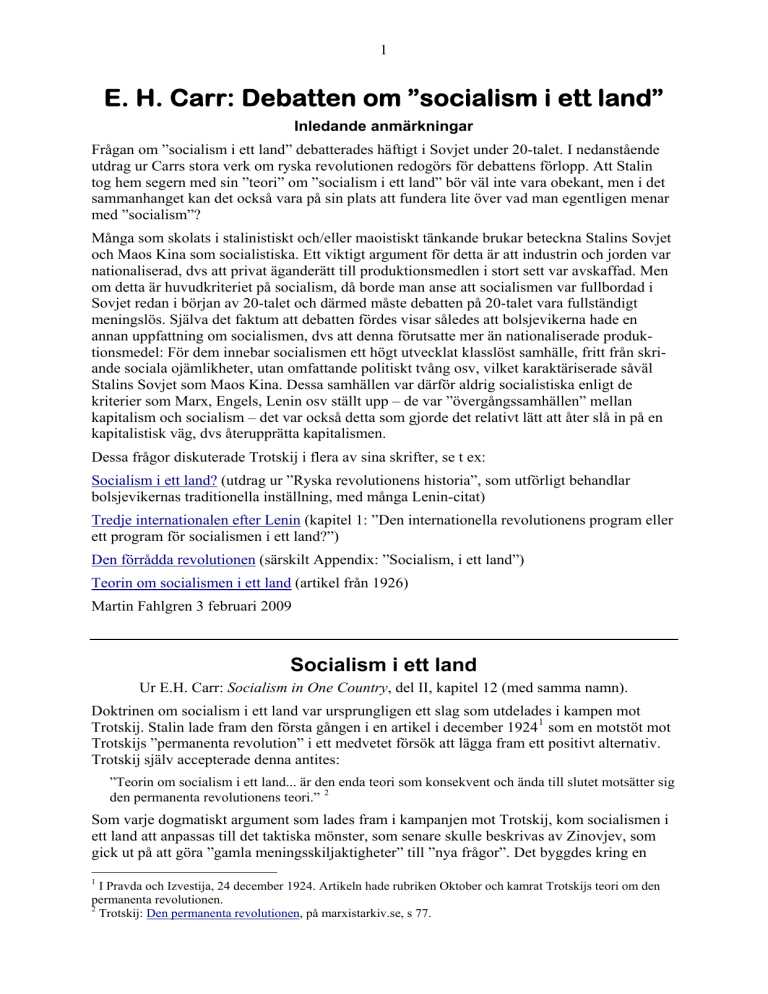 1

E. H. Carr: Debatten om ”socialism i ett land”

Inledande anmärkningar

Frågan om ”socialism i ett land” debatterades häftigt i Sovjet under 20-talet. I nedanstående utdrag ur Carrs stora verk om ryska revolutionen redogörs för debattens förlopp. Att Stalin tog hem segern med sin ”teori” om ”socialism i ett land” bör väl inte vara obekant, men i det sammanhanget kan det också vara på sin plats att fundera lite över vad man egentligen menar med ”socialism”?

Många som skolats i stalinistiskt och/eller maoistiskt tänkande brukar beteckna Stalins Sovjet och Maos Kina som socialistiska. Ett viktigt argument för detta är att industrin och jorden var nationaliserad, dvs att privat äganderätt till produktionsmedlen i stort sett var avskaffad. Men om detta är huvudkriteriet på socialism, då borde man anse att socialismen var fullbordad i Sovjet redan i början av 20-talet och därmed måste debatten på 20-talet vara fullständigt meningslös. Själva det faktum att debatten fördes visar således att bolsjevikerna hade en annan uppfattning om socialismen, dvs att denna förutsatte mer än nationaliserade produktionsmedel: För dem innebar socialismen ett högt utvecklat klasslöst samhälle, fritt från skriande sociala ojämlikheter, utan omfattande politiskt tvång osv, vilket karaktäriserade såväl Stalins Sovjet som Maos Kina. Dessa samhällen var därför aldrig socialistiska enligt de kriterier som Marx, Engels, Lenin osv ställt upp – de var ”övergångssamhällen” mellan kapitalism och socialism – det var också detta som gjorde det relativt lätt att åter slå in på en kapitalistisk väg, dvs återupprätta kapitalismen.

Dessa frågor diskuterade Trotskij i flera av sina skrifter, se t ex:

Socialism i ett land? (utdrag ur ”Ryska revolutionens historia”, som utförligt behandlar bolsjevikernas traditionella inställning, med många Lenin-citat)

Tredje internationalen efter Lenin (kapitel 1: ”Den internationella revolutionens program eller ett program för socialismen i ett land?”)

Den förrådda revolutionen (särskilt Appendix: ”Socialism, i ett land”)

Teorin om socialismen i ett land (artikel från 1926)

Martin Fahlgren 3 februari 2009

Socialism i ett land

Ur E.H. Carr: Socialism in One Country, del II, kapitel 12 (med samma namn).

Doktrinen om socialism i ett land var ursprungligen ett slag som utdelades i kampen mot Trotskij. Stalin lade fram den första gången i en artikel i december 1924$^1$ som en motstöt mot Trotskijs ”permanenta revolution” i ett medvetet försök att lägga fram ett positivt alternativ. Trotskij själv accepterade denna antites:

”Teorin om socialism i ett land... är den enda teori som konsekvent och ända till slutet motsätter sig den permanenta revolutionens teori.” $^2$

Som varje dogmatiskt argument som lades fram i kampanjen mot Trotskij, kom socialismen i ett land att anpassas till det taktiska mönster, som senare skulle beskrivas av Zinovjev, som gick ut på att göra ”gamla meningsskiljaktigheter” till ”nya frågor”. Det byggdes kring en

$^1$ I Pravda och Izvestija, 24 december 1924. Artikeln hade rubriken Oktober och kamrat Trotskijs teori om den permanenta revolutionen.
$^2$ Trotskij: Den permanenta revolutionen, på marxistarkiv.se, s 77.